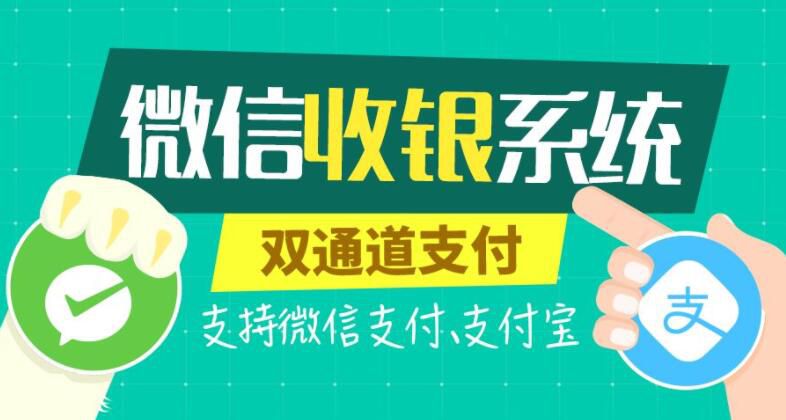 微信收银系统

双通道支付

支持微信支付、支付宝

支